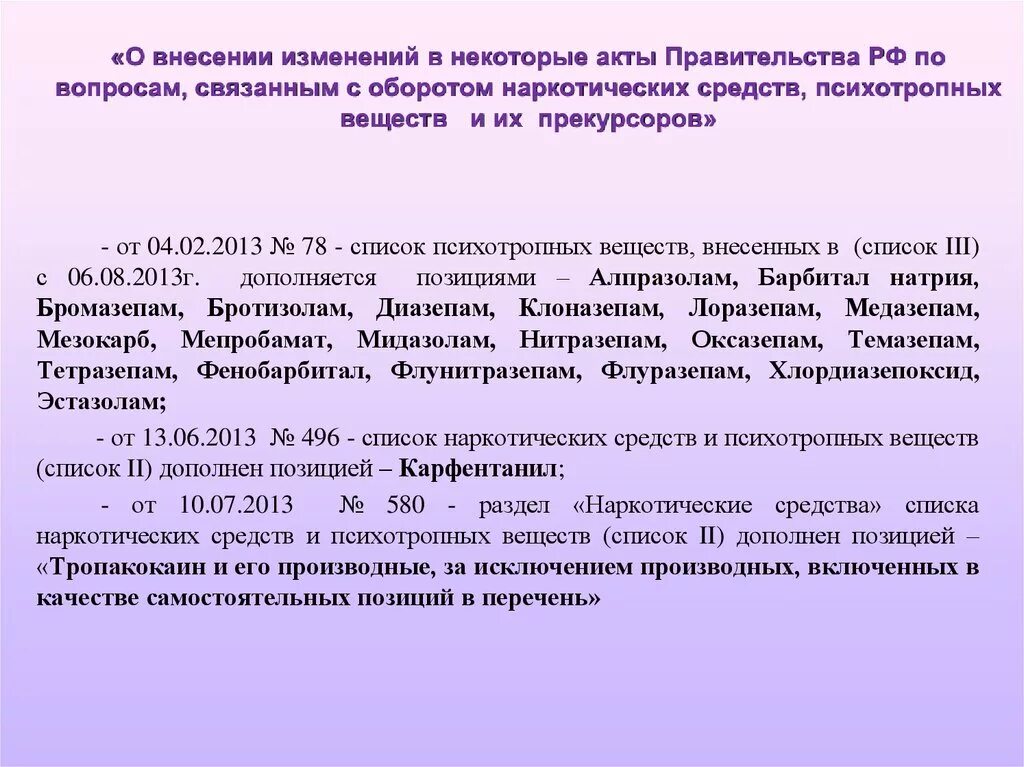 «О внесении изменений в некоторые акты Правительства РФ по вопросам, связанным с оборотом наркотических средств, психотропных веществ и их прекурсоров»

- от 04.02.2013 № 78 - список психотропных веществ, внесенных в (список III) с 06.08.2013г. дополняется позициями – Алпразолам, Барбитал натрия, Бромазепам, Бротизолам, Диазепам, Клоназепам, Лоразепам, Медазепам, Мезокарб, Мепробамат, Мидазолам, Нитразепам, Оксазепам, Темазепам, Тетразепам, Фенобарбитал, Флунитразепам, Флуразепам, Хлордиазепоксид, Эстазолам;

- от 13.06.2013 № 496 - список наркотических средств и психотропных веществ (список II) дополнен позицией – Карфентанил;

- от 10.07.2013 № 580 - раздел «Наркотические средства» списка наркотических средств и психотропных веществ (список II) дополнен позицией – «Тропакокаин и его производные, за исключением производных, включенных в качестве самостоятельных позиций в перечень»